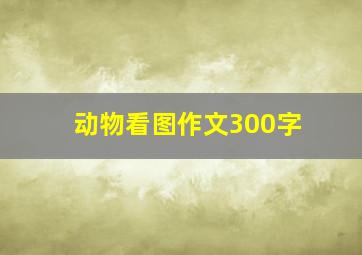 动物看图作文300字